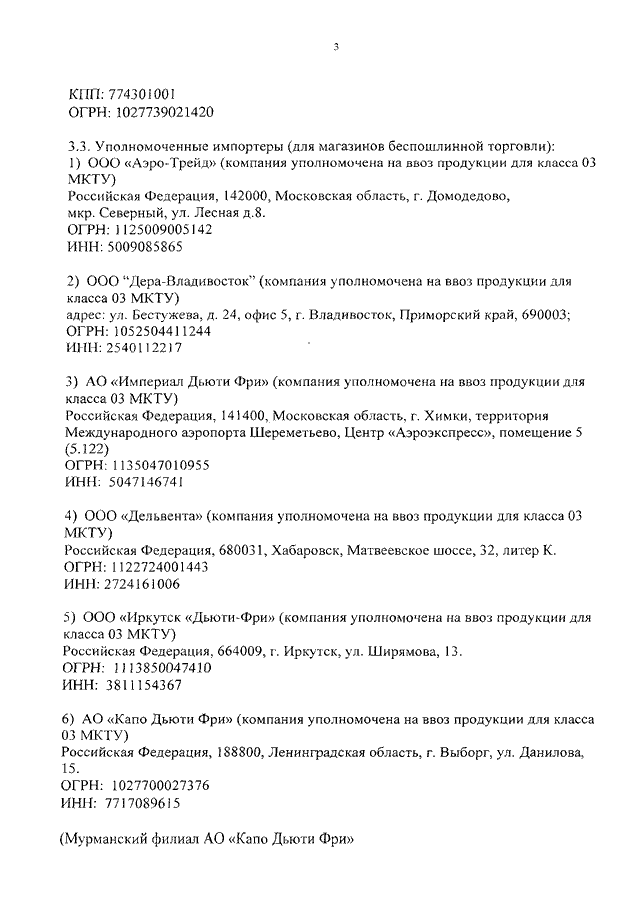 3

КПП: 774301001
ОГРН: 1027739021420

3.3. Уполномоченные импортеры (для магазинов беспошлинной торговли):
1) ООО «Аэро-Трейд» (компания уполномочена на ввоз продукции для класса 03 МКТУ)
Российская Федерация, 142000, Московская область, г. Домодедово, мкр. Северный, ул. Лесная д.8.
ОГРН: 1125009005142
ИНН: 5009085865

2) ООО "Дера-Владивосток" (компания уполномочена на ввоз продукции для класса 03 МКТУ)
адрес: ул. Бестужева, д. 24, офис 5, г. Владивосток, Приморский край, 690003;
ОГРН: 1052504411244
ИНН: 2540112217

3) АО «Империал Дьюти Фри» (компания уполномочена на ввоз продукции для класса 03 МКТУ)
Российская Федерация, 141400, Московская область, г. Химки, территория Международного аэропорта Шереметьево, Центр «Аэроэкспресс», помещение 5 (5.122)
ОГРН: 1135047010955
ИНН: 5047146741

4) ООО «Дельвента» (компания уполномочена на ввоз продукции для класса 03 МКТУ)
Российская Федерация, 680031, Хабаровск, Матвеевское шоссе, 32, литер К.
ОГРН: 1122724001443
ИНН: 2724161006

5) ООО «Иркутск «Дьюти-Фри» (компания уполномочена на ввоз продукции для класса 03 МКТУ)
Российская Федерация, 664009, г. Иркутск, ул. Ширямова, 13.
ОГРН: 1113850047410
ИНН: 3811154367

6) АО «Капо Дьюти Фри» (компания уполномочена на ввоз продукции для класса 03 МКТУ)
Российская Федерация, 188800, Ленинградская область, г. Выборг, ул. Данилова, 15.
ОГРН: 1027700027376
ИНН: 7717089615

(Мурманский филиал АО «Капо Дьюти Фри»